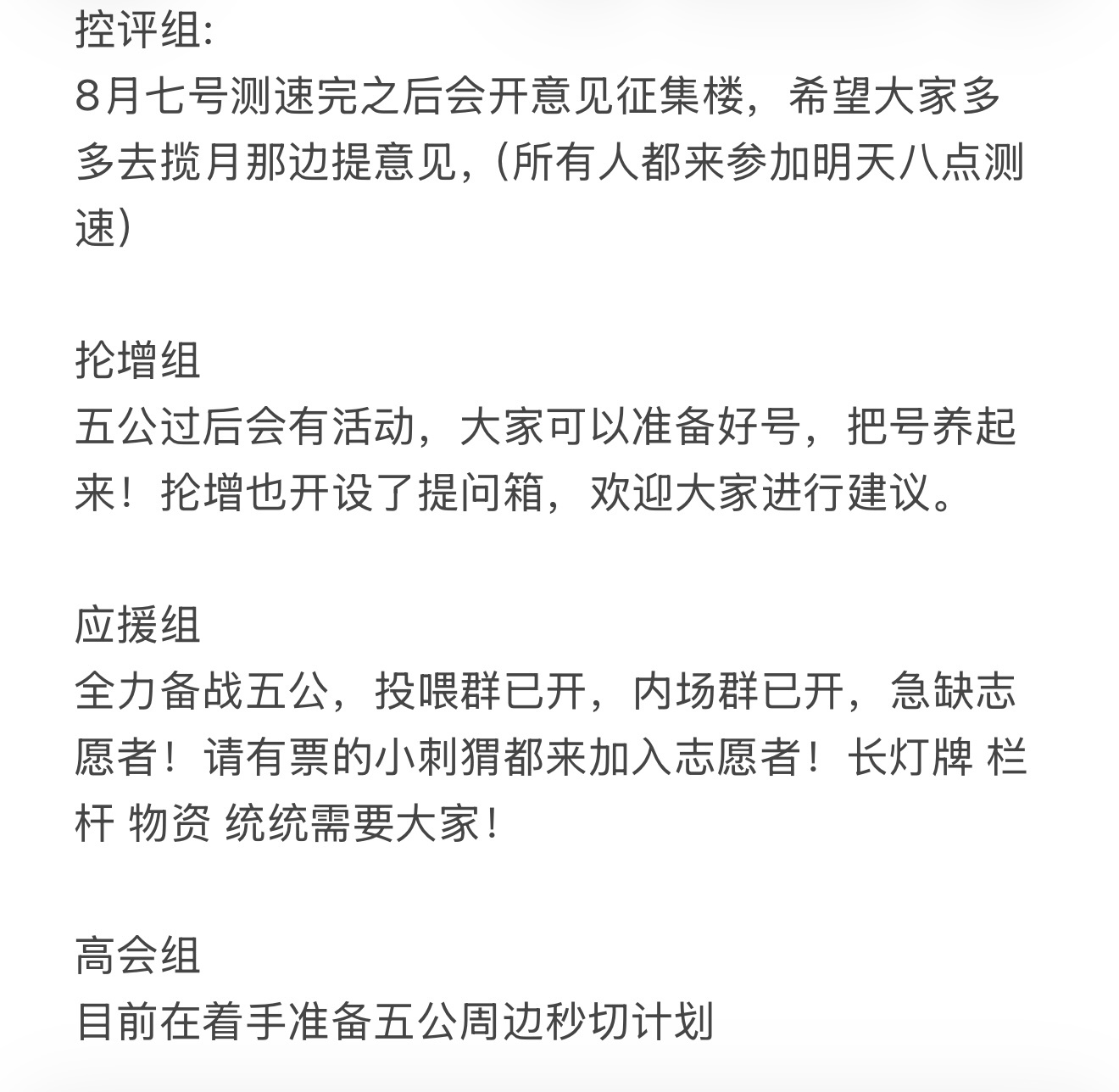 控评组:
8月七号测速完之后会开意见征集楼，希望大家多多去揽月那边提意见，(所有人都来参加明天八点测速)

抡增组
五公过后会有活动，大家可以准备好号，把号养起来！抡增也开设了提问箱，欢迎大家进行建议。

应援组
全力备战五公，投喂群已开，内场群已开，急缺志愿者！请有票的小刺猬都来加入志愿者！长灯牌 栏杆 物资 统统需要大家！

高会组
目前在着手准备五公周边秒切计划